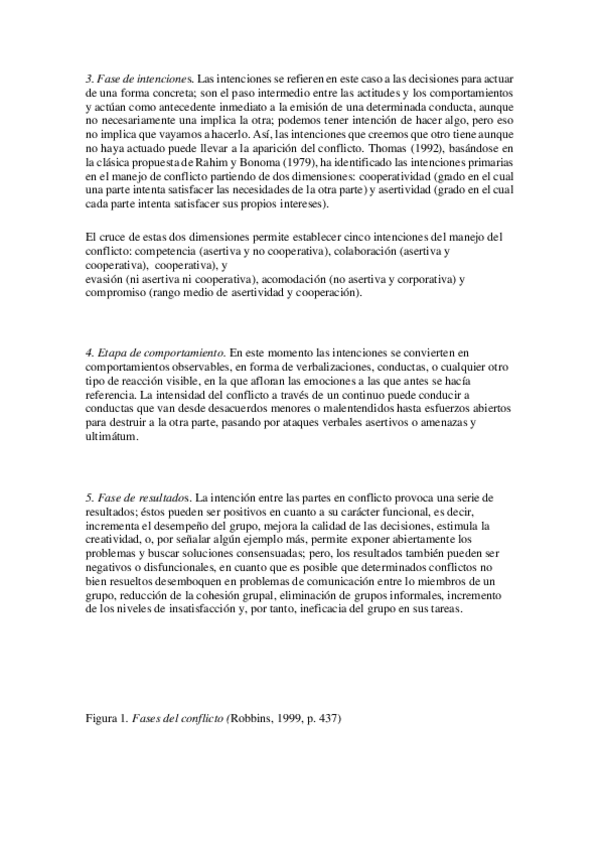 3. Fase de intenciones. Las intenciones se refieren en este caso a las decisiones para actuar de una forma concreta; son el paso intermedio entre las actitudes y los comportamientos y actúan como antecedente inmediato a la emisión de una determinada conducta, aunque no necesariamente una implica la otra; podemos tener intención de hacer algo, pero eso no implica que vayamos a hacerlo. Así, las intenciones que creemos que otro tiene aunque no haya actuado puede llevar a la aparición del conflicto. Thomas (1992), basándose en la clásica propuesta de Rahim y Bonoma (1979), ha identificado las intenciones primarias en el manejo de conflicto partiendo de dos dimensiones: cooperatividad (grado en el cual una parte intenta satisfacer las necesidades de la otra parte) y asertividad (grado en el cual cada parte intenta satisfacer sus propios intereses).

El cruce de estas dos dimensiones permite establecer cinco intenciones del manejo del conflicto: competencia (asertiva y no cooperativa), colaboración (asertiva y cooperativa), cooperativa), y
evasión (ni asertiva ni cooperativa), acomodación (no asertiva y corporativa) y compromiso (rango medio de asertividad y cooperación).

4. Etapa de comportamiento. En este momento las intenciones se convierten en comportamientos observables, en forma de verbalizaciones, conductas, o cualquier otro tipo de reacción visible, en la que afloran las emociones a las que antes se hacía referencia. La intensidad del conflicto a través de un continuo puede conducir a conductas que van desde desacuerdos menores o malentendidos hasta esfuerzos abiertos para destruir a la otra parte, pasando por ataques verbales asertivos o amenazas y ultimátum.

5. Fase de resultados. La intención entre las partes en conflicto provoca una serie de resultados; éstos pueden ser positivos en cuanto a su carácter funcional, es decir, incrementa el desempeño del grupo, mejora la calidad de las decisiones, estimula la creatividad, o, por señalar algún ejemplo más, permite exponer abiertamente los problemas y buscar soluciones consensuadas; pero, los resultados también pueden ser negativos o disfuncionales, en cuanto que es posible que determinados conflictos no bien resueltos desemboquen en problemas de comunicación entre lo miembros de un grupo, reducción de la cohesión grupal, eliminación de grupos informales, incremento de los niveles de insatisfacción y, por tanto, ineficacia del grupo en sus tareas.

Figura 1. Fases del conflicto (Robbins, 1999, p. 437)